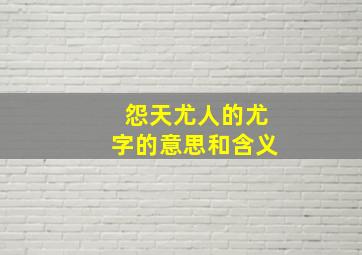 怨天尤人的尤字的意思和含义